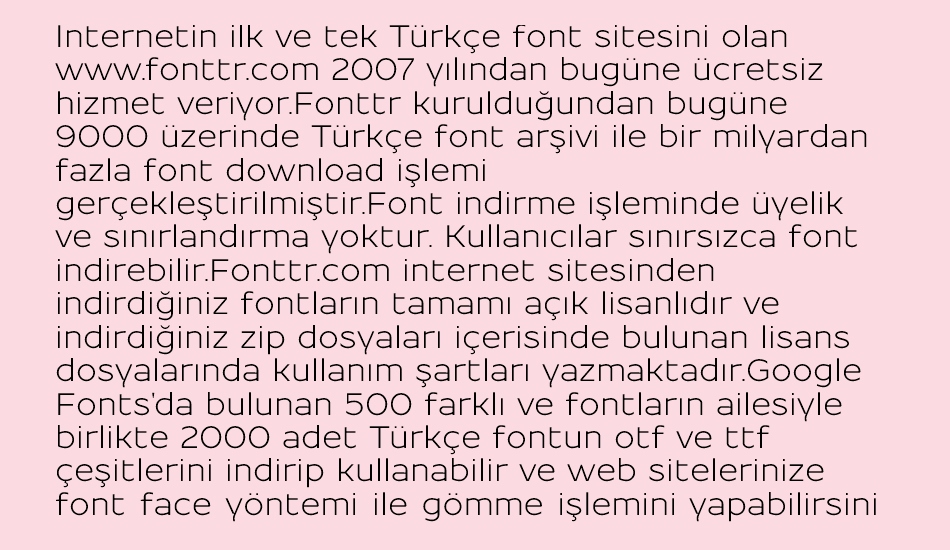 Internetin ilk ve tek Türkçe font sitesini olan www.fonttr.com 2007 yılından bugüne ücretsiz hizmet veriyor.Fonttr kurulduğundan bugüne 9000 üzerinde Türkçe font arşivi ile bir milyardan fazla font download işlemi gerçekleştirilmiştir.Font indirme işleminde üyelik ve sınırlandırma yoktur. Kullanıcılar sınırsızca font indirebilir.Fonttr.com internet sitesinden indirdiğiniz fontların tamamı açık lisanlıdır ve indirdiğiniz zip dosyaları içerisinde bulunan lisans dosyalarında kullanım şartları yazmaktadır.Google Fonts'da bulunan 500 farklı ve fontların ailesiyle birlikte 2000 adet Türkçe fontun otf ve ttf çeşitlerini indirip kullanabilir ve web sitelerinize font face yöntemi ile gömme işlemini yapabilirsini